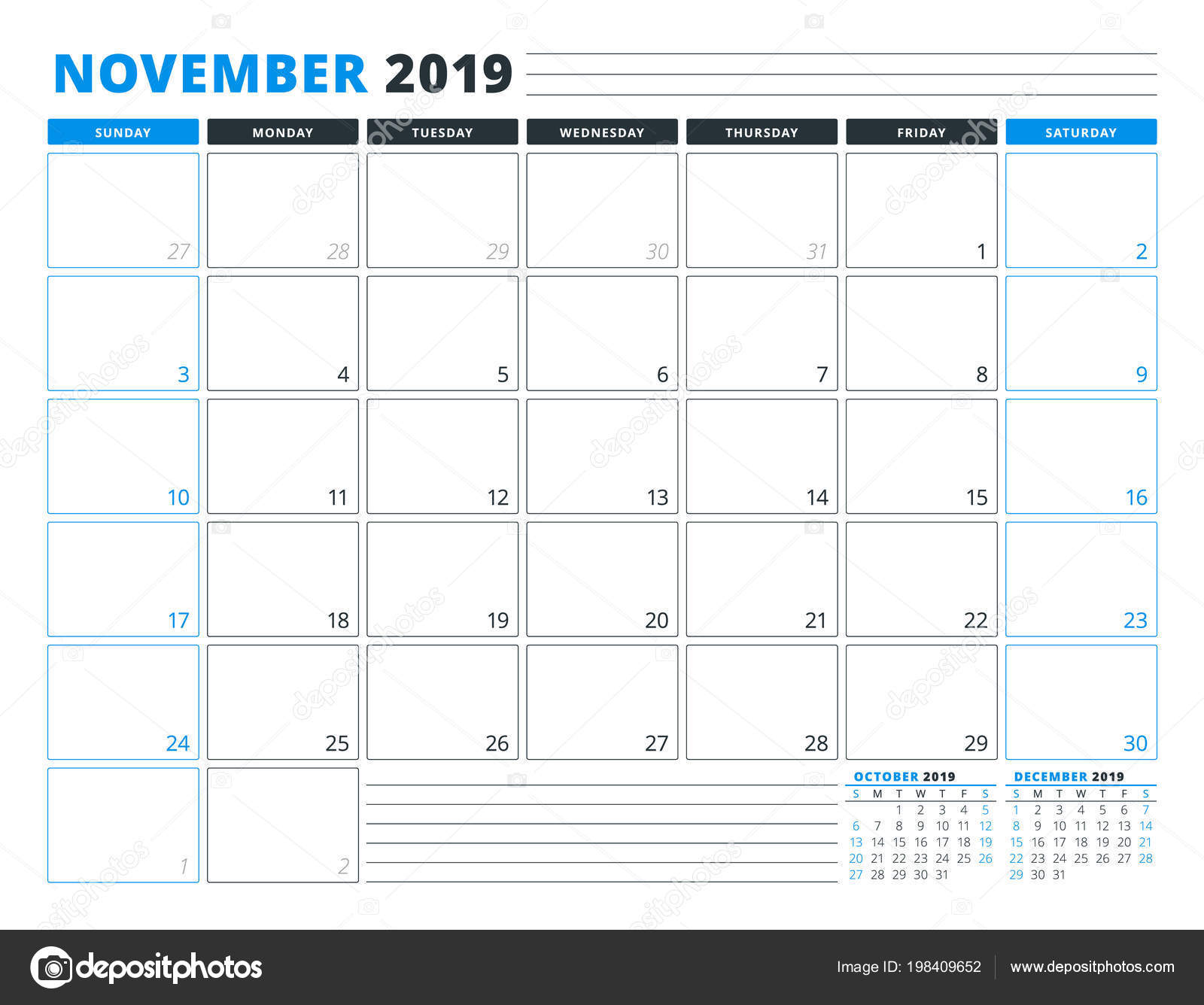 NOVEMBER 2019

| SUNDAY | MONDAY | TUESDAY | WEDNESDAY | THURSDAY | FRIDAY | SATURDAY |
|---|---|---|---|---|---|---|
| 27 | 28 | 29 | 30 | 31 | 1 | 2 |
| 3 | 4 | 5 | 6 | 7 | 8 | 9 |
| 10 | 11 | 12 | 13 | 14 | 15 | 16 |
| 17 | 18 | 19 | 20 | 21 | 22 | 23 |
| 24 | 25 | 26 | 27 | 28 | 29 | 30 |
| 1 | 2 | | | | | |

OCTOBER 2019

| S | M | T | W | T | F | S |
|---|---|---|---|---|---|---|
| | | 1 | 2 | 3 | 4 | 5 |
| 6 | 7 | 8 | 9 | 10 | 11 | 12 |
| 13 | 14 | 15 | 16 | 17 | 18 | 19 |
| 20 | 21 | 22 | 23 | 24 | 25 | 26 |
| 27 | 28 | 29 | 30 | 31 | | |

DECEMBER 2019

| S | M | T | W | T | F | S |
|---|---|---|---|---|---|---|
| 1 | 2 | 3 | 4 | 5 | 6 | 7 |
| 8 | 9 | 10 | 11 | 12 | 13 | 14 |
| 15 | 16 | 17 | 18 | 19 | 20 | 21 |
| 22 | 23 | 24 | 25 | 26 | 27 | 28 |
| 29 | 30 | 31 | | | | |

depositphotos

Image ID: 198409652

www.depositphotos.com